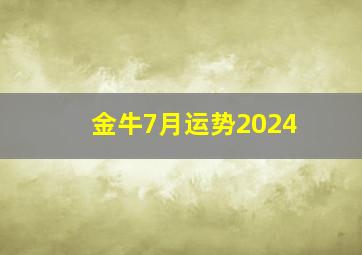 金牛7月运势2024